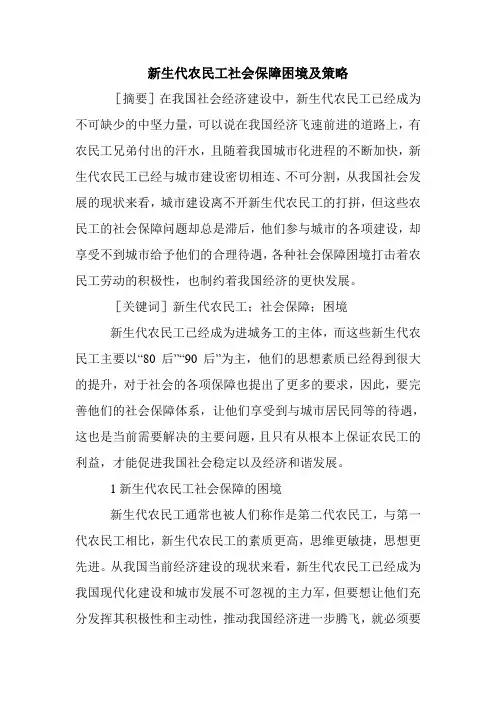 新生代农民工社会保障困境及策略

［摘要］在我国社会经济建设中，新生代农民工已经成为不可缺少的中坚力量，可以说在我国经济飞速前进的道路上，有农民工兄弟付出的汗水，且随着我国城市化进程的不断加快，新生代农民工已经与城市建设密切相连、不可分割，从我国社会发展的现状来看，城市建设离不开新生代农民工的打拼，但这些农民工的社会保障问题却总是滞后，他们参与城市的各项建设，却享受不到城市给予他们的合理待遇，各种社会保障困境打击着农民工劳动的积极性，也制约着我国经济的更快发展。

［关键词］新生代农民工；社会保障；困境

新生代农民工已经成为进城务工的主体，而这些新生代农民工主要以“80 后”“90 后”为主，他们的思想素质已经得到很大的提升，对于社会的各项保障也提出了更多的要求，因此，要完善他们的社会保障体系，让他们享受到与城市居民同等的待遇，这也是当前需要解决的主要问题，且只有从根本上保证农民工的利益，才能促进我国社会稳定以及经济和谐发展。

1 新生代农民工社会保障的困境

新生代农民工通常也被人们称作是第二代农民工，与第一代农民工相比，新生代农民工的素质更高，思维更敏捷，思想更先进。从我国当前经济建设的现状来看，新生代农民工已经成为我国现代化建设和城市发展不可忽视的主力军，但要想让他们充分发挥其积极性和主动性，推动我国经济进一步腾飞，就必须要